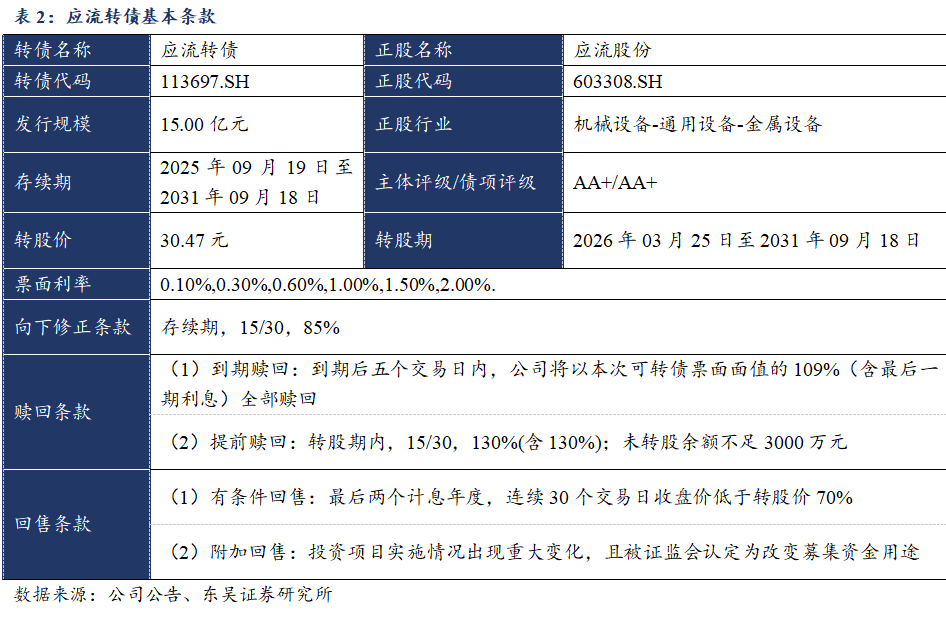 表 2：应流转债基本条款

| 转债名称 | 应流转债 | 正股名称 | 应流股份 |
|---|---|---|---|
| 转债代码 | 113697.SH | 正股代码 | 603308.SH |
| 发行规模 | 15.00 亿元 | 正股行业 | 机械设备-通用设备-金属设备 |
| 存续期 | 2025 年 09 月 19 日至 2031 年 09 月 18 日 | 主体评级/债项评级 | AA+/AA+ |
| 转股价 | 30.47 元 | 转股期 | 2026 年 03 月 25 日至 2031 年 09 月 18 日 |
| 票面利率 | 0.10%,0.30%,0.60%,1.00%,1.50%,2.00%. | | |
| 向下修正条款 | 存续期，15/30，85% | | |
| 赎回条款 | （1）到期赎回：到期后五个交易日内，公司将以本次可转债票面面值的 109%（含最后一期利息）全部赎回 | | |
| | （2）提前赎回：转股期内，15/30，130%(含 130%)；未转股余额不足 3000 万元 | | |
| 回售条款 | （1）有条件回售：最后两个计息年度，连续 30 个交易日收盘价低于转股价 70% | | |
| | （2）附加回售：投资项目实施情况出现重大变化，且被证监会认定为改变募集资金用途 | | |

数据来源：公司公告、东吴证券研究所